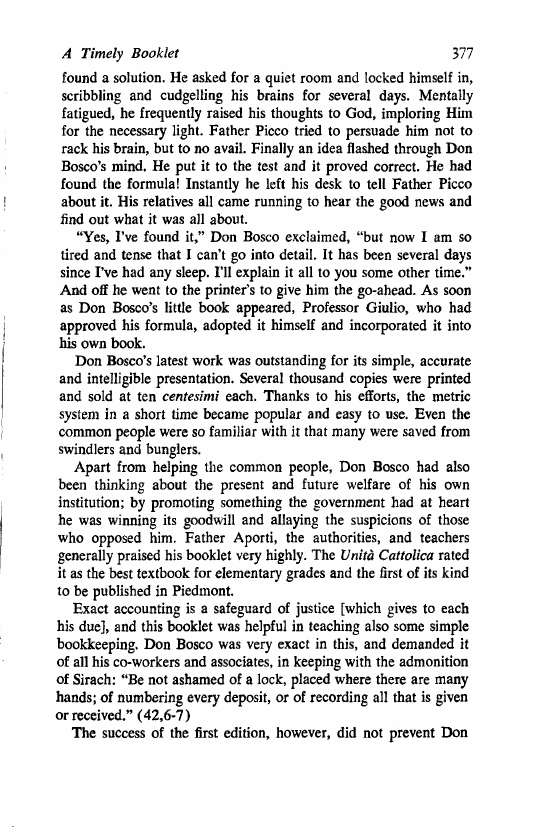 A Timely Booklet 377

found a solution. He asked for a quiet room and locked himself in, scribbling and cudgelling his brains for several days. Mentally fatigued, he frequently raised his thoughts to God, imploring Him for the necessary light. Father Picco tried to persuade him not to rack his brain, but to no avail. Finally an idea flashed through Don Bosco's mind. He put it to the test and it proved correct. He had found the formula! Instantly he left his desk to tell Father Picco about it. His relatives all came running to hear the good news and find out what it was all about.

"Yes, I've found it," Don Bosco exclaimed, "but now I am so tired and tense that I can't go into detail. It has been several days since I've had any sleep. I'll explain it all to you some other time." And off he went to the printer's to give him the go-ahead. As soon as Don Bosco's little book appeared, Professor Giulio, who had approved his formula, adopted it himself and incorporated it into his own book.

Don Bosco's latest work was outstanding for its simple, accurate and intelligible presentation. Several thousand copies were printed and sold at ten centesimi each. Thanks to his efforts, the metric system in a short time became popular and easy to use. Even the common people were so familiar with it that many were saved from swindlers and bunglers.

Apart from helping the common people, Don Bosco had also been thinking about the present and future welfare of his own institution; by promoting something the government had at heart he was winning its goodwill and allaying the suspicions of those who opposed him. Father Aporti, the authorities, and teachers generally praised his booklet very highly. The Unità Cattolica rated it as the best textbook for elementary grades and the first of its kind to be published in Piedmont.

Exact accounting is a safeguard of justice [which gives to each his due], and this booklet was helpful in teaching also some simple bookkeeping. Don Bosco was very exact in this, and demanded it of all his co-workers and associates, in keeping with the admonition of Sirach: "Be not ashamed of a lock, placed where there are many hands; of numbering every deposit, or of recording all that is given or received." (42,6-7)

The success of the first edition, however, did not prevent Don